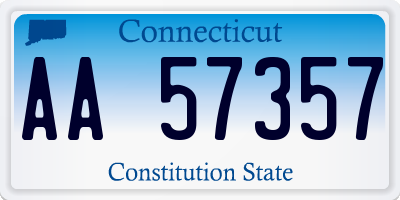 Connecticut

AA 57357

Constitution State